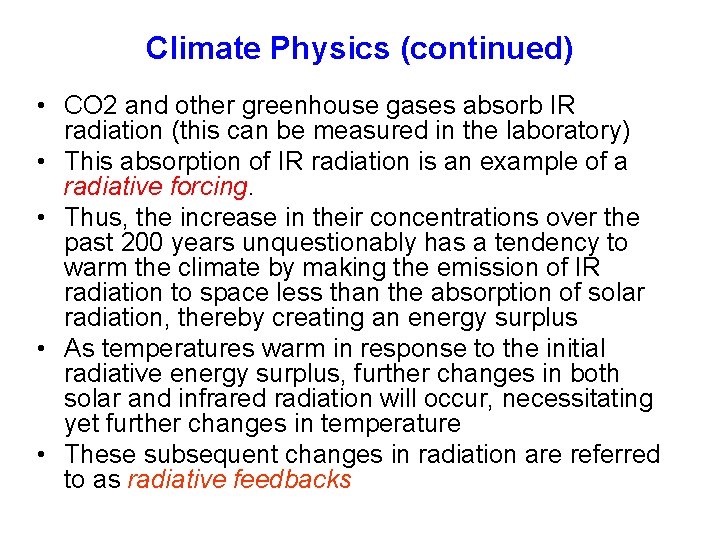 Climate Physics (continued)

• CO2 and other greenhouse gases absorb IR radiation (this can be measured in the laboratory)
• This absorption of IR radiation is an example of a radiative forcing.
• Thus, the increase in their concentrations over the past 200 years unquestionably has a tendency to warm the climate by making the emission of IR radiation to space less than the absorption of solar radiation, thereby creating an energy surplus
• As temperatures warm in response to the initial radiative energy surplus, further changes in both solar and infrared radiation will occur, necessitating yet further changes in temperature
• These subsequent changes in radiation are referred to as radiative feedbacks